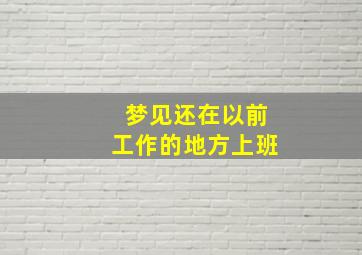 梦见还在以前
工作的地方上班